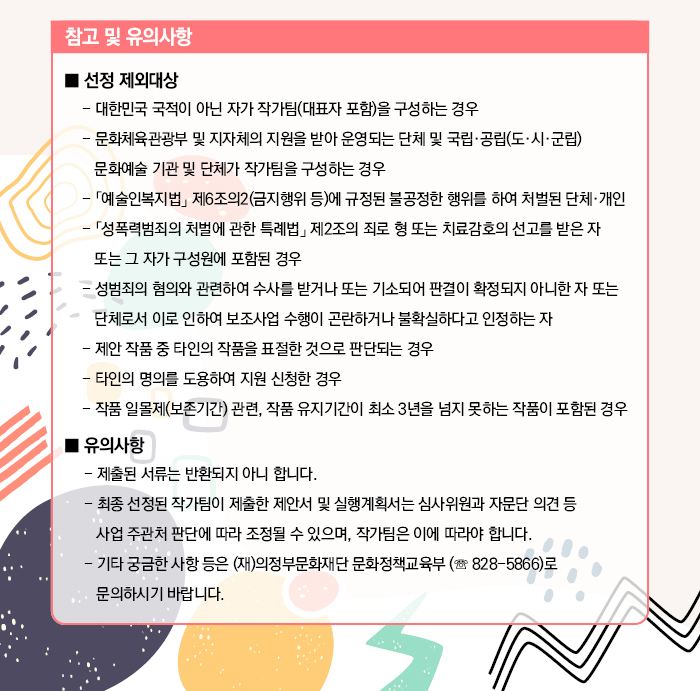 참고 및 유의사항

■ 선정 제외대상

- 대한민국 국적이 아닌 자가 작가팀(대표자 포함)을 구성하는 경우
- 문화체육관광부 및 지자체의 지원을 받아 운영되는 단체 및 국립·공립(도·시·군립) 문화예술 기관 및 단체가 작가팀을 구성하는 경우
- 「예술인복지법」 제6조의2(금지행위 등)에 규정된 불공정한 행위를 하여 처벌된 단체·개인
- 「성폭력범죄의 처벌에 관한 특례법」 제2조의 죄로 형 또는 치료감호의 선고를 받은 자 또는 그 자가 구성원에 포함된 경우
- 성범죄의 혐의와 관련하여 수사를 받거나 또는 기소되어 판결이 확정되지 아니한 자 또는 단체로서 이로 인하여 보조사업 수행이 곤란하거나 불확실하다고 인정하는 자
- 제안 작품 중 타인의 작품을 표절한 것으로 판단되는 경우
- 타인의 명의를 도용하여 지원 신청한 경우
- 작품 일몰제(보존기간) 관련, 작품 유지기간이 최소 3년을 넘지 못하는 작품이 포함된 경우

■ 유의사항

- 제출된 서류는 반환되지 아니 합니다.
- 최종 선정된 작가팀이 제출한 제안서 및 실행계획서는 심사위원과 자문단 의견 등 사업 주관처 판단에 따라 조정될 수 있으며, 작가팀은 이에 따라야 합니다.
- 기타 궁금한 사항 등은 (재)의정부문화재단 문화정책교육부 (☏ 828-5866)로 문의하시기 바랍니다.